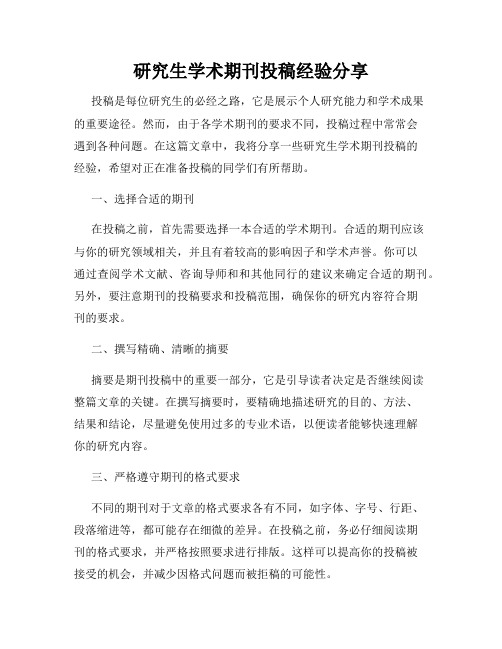 研究生学术期刊投稿经验分享

投稿是每位研究生的必经之路，它是展示个人研究能力和学术成果的重要途径。然而，由于各学术期刊的要求不同，投稿过程中常常会遇到各种问题。在这篇文章中，我将分享一些研究生学术期刊投稿的经验，希望对正在准备投稿的同学们有所帮助。

一、选择合适的期刊

在投稿之前，首先需要选择一本合适的学术期刊。合适的期刊应该与你的研究领域相关，并且有着较高的影响因子和学术声誉。你可以通过查阅学术文献、咨询导师和和其他同行的建议来确定合适的期刊。另外，要注意期刊的投稿要求和投稿范围，确保你的研究内容符合期刊的要求。

二、撰写精确、清晰的摘要

摘要是期刊投稿中的重要一部分，它是引导读者决定是否继续阅读整篇文章的关键。在撰写摘要时，要精确地描述研究的目的、方法、结果和结论，尽量避免使用过多的专业术语，以便读者能够快速理解你的研究内容。

三、严格遵守期刊的格式要求

不同的期刊对于文章的格式要求各有不同，如字体、字号、行距、段落缩进等，都可能存在细微的差异。在投稿之前，务必仔细阅读期刊的格式要求，并严格按照要求进行排版。这样可以提高你的投稿被接受的机会，并减少因格式问题而被拒稿的可能性。